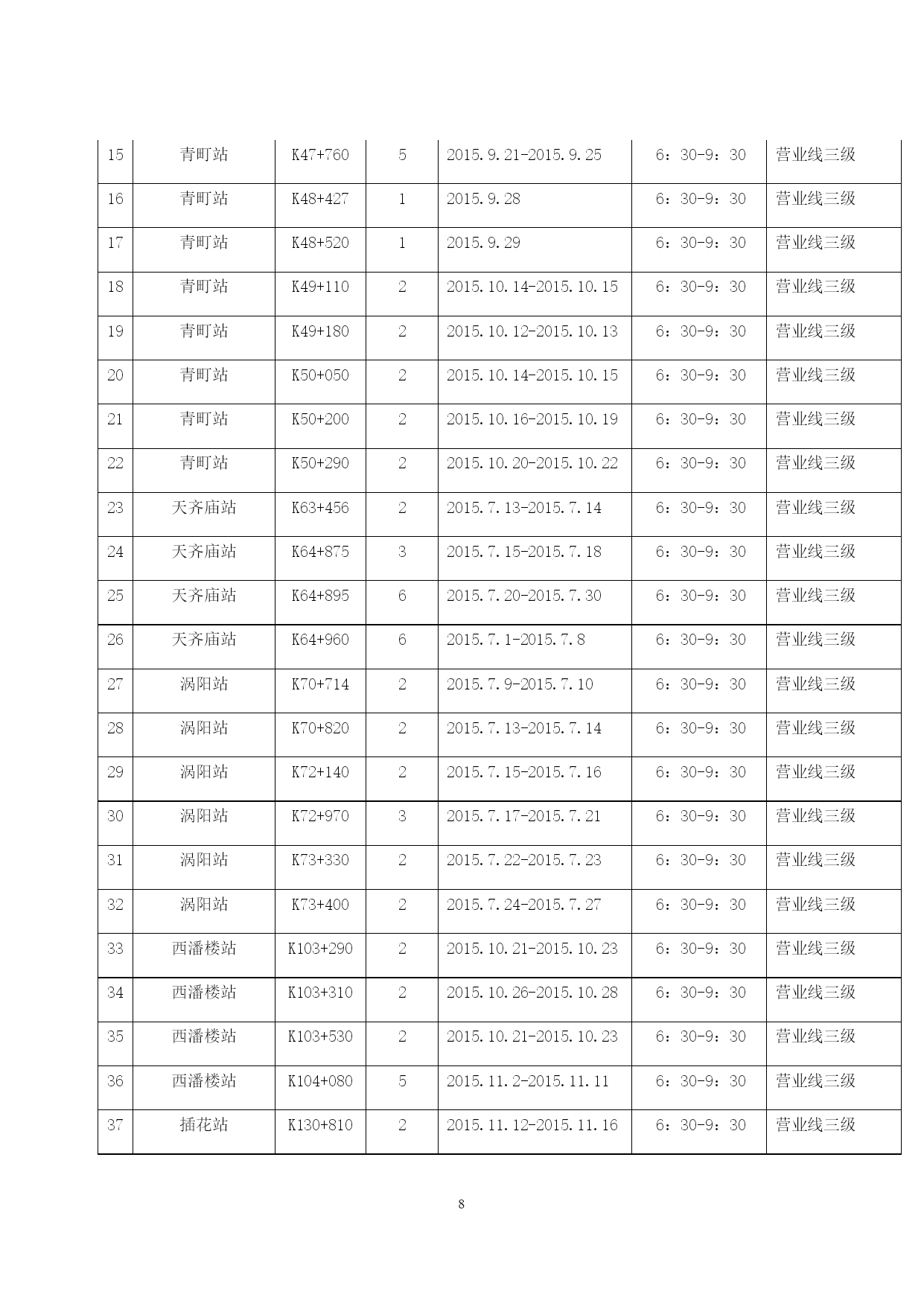 | 15 | 青町站 | K47+760 | 5 | 2015.9.21-2015.9.25 | 6：30-9：30 | 营业线三级 |
|---|---|---|---|---|---|---|
| 16 | 青町站 | K48+427 | 1 | 2015.9.28 | 6：30-9：30 | 营业线三级 |
| 17 | 青町站 | K48+520 | 1 | 2015.9.29 | 6：30-9：30 | 营业线三级 |
| 18 | 青町站 | K49+110 | 2 | 2015.10.14-2015.10.15 | 6：30-9：30 | 营业线三级 |
| 19 | 青町站 | K49+180 | 2 | 2015.10.12-2015.10.13 | 6：30-9：30 | 营业线三级 |
| 20 | 青町站 | K50+050 | 2 | 2015.10.14-2015.10.15 | 6：30-9：30 | 营业线三级 |
| 21 | 青町站 | K50+200 | 2 | 2015.10.16-2015.10.19 | 6：30-9：30 | 营业线三级 |
| 22 | 青町站 | K50+290 | 2 | 2015.10.20-2015.10.22 | 6：30-9：30 | 营业线三级 |
| 23 | 天齐庙站 | K63+456 | 2 | 2015.7.13-2015.7.14 | 6：30-9：30 | 营业线三级 |
| 24 | 天齐庙站 | K64+875 | 3 | 2015.7.15-2015.7.18 | 6：30-9：30 | 营业线三级 |
| 25 | 天齐庙站 | K64+895 | 6 | 2015.7.20-2015.7.30 | 6：30-9：30 | 营业线三级 |
| 26 | 天齐庙站 | K64+960 | 6 | 2015.7.1-2015.7.8 | 6：30-9：30 | 营业线三级 |
| 27 | 涡阳站 | K70+714 | 2 | 2015.7.9-2015.7.10 | 6：30-9：30 | 营业线三级 |
| 28 | 涡阳站 | K70+820 | 2 | 2015.7.13-2015.7.14 | 6：30-9：30 | 营业线三级 |
| 29 | 涡阳站 | K72+140 | 2 | 2015.7.15-2015.7.16 | 6：30-9：30 | 营业线三级 |
| 30 | 涡阳站 | K72+970 | 3 | 2015.7.17-2015.7.21 | 6：30-9：30 | 营业线三级 |
| 31 | 涡阳站 | K73+330 | 2 | 2015.7.22-2015.7.23 | 6：30-9：30 | 营业线三级 |
| 32 | 涡阳站 | K73+400 | 2 | 2015.7.24-2015.7.27 | 6：30-9：30 | 营业线三级 |
| 33 | 西潘楼站 | K103+290 | 2 | 2015.10.21-2015.10.23 | 6：30-9：30 | 营业线三级 |
| 34 | 西潘楼站 | K103+310 | 2 | 2015.10.26-2015.10.28 | 6：30-9：30 | 营业线三级 |
| 35 | 西潘楼站 | K103+530 | 2 | 2015.10.21-2015.10.23 | 6：30-9：30 | 营业线三级 |
| 36 | 西潘楼站 | K104+080 | 5 | 2015.11.2-2015.11.11 | 6：30-9：30 | 营业线三级 |
| 37 | 插花站 | K130+810 | 2 | 2015.11.12-2015.11.16 | 6：30-9：30 | 营业线三级 |

8